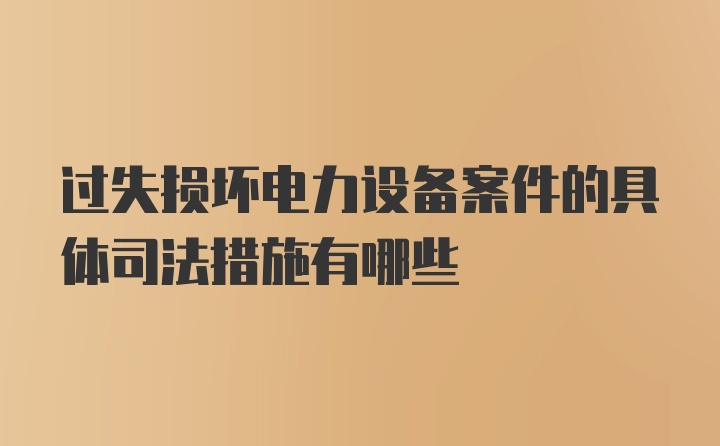 过失损坏电力设备案件的具体司法措施有哪些